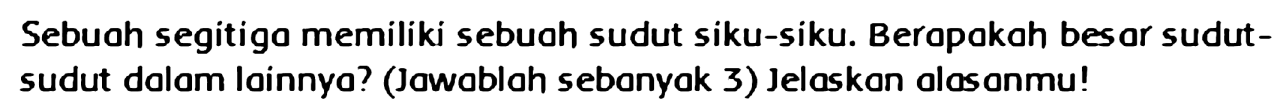 Sebuah segitiga memiliki sebuah sudut siku-siku. Berapakah besar sudut-sudut dalam lainnya? (Jawablah sebanyak 3) Jelaskan alasanmu!